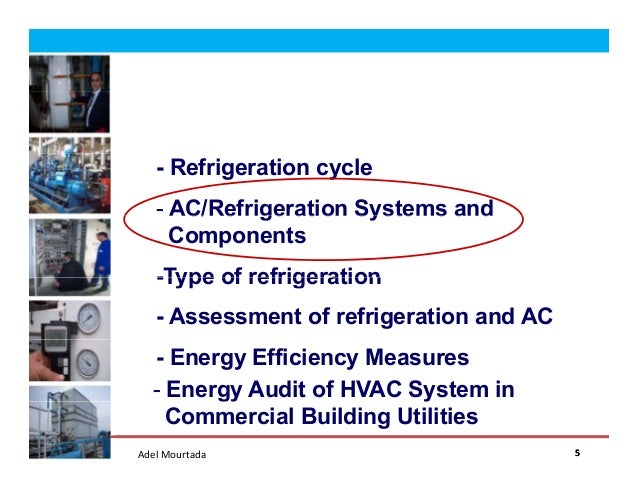 - Refrigeration cycle

- AC/Refrigeration Systems and Components

-Type of refrigeration

- Assessment of refrigeration and AC

- Energy Efficiency Measures

- Energy Audit of HVAC System in Commercial Building Utilities

Adel Mourtada

5